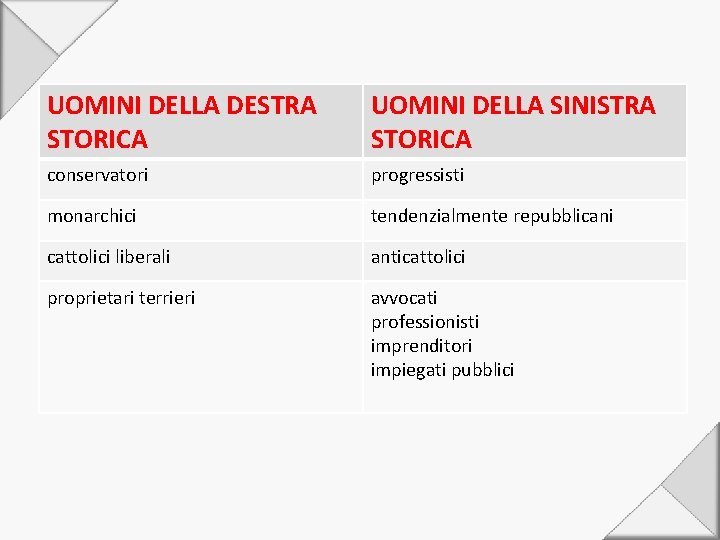 | UOMINI DELLA DESTRA STORICA | UOMINI DELLA SINISTRA STORICA |
|---|---|
| conservatori | progressisti |
| monarchici | tendenzialmente repubblicani |
| cattolici liberali | anticattolici |
| proprietari terrieri | avvocati professionisti imprenditori impiegati pubblici |